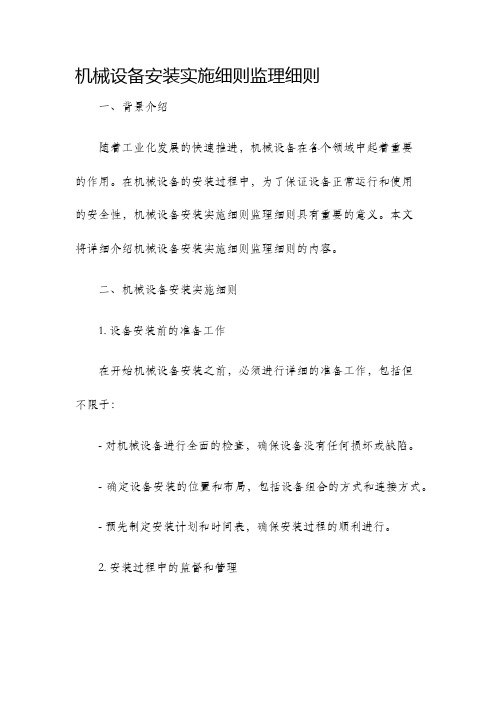 机械设备安装实施细则监理细则

一、背景介绍

随着工业化发展的快速推进，机械设备在各个领域中起着重要的作用。在机械设备的安装过程中，为了保证设备正常运行和使用的安全性，机械设备安装实施细则监理细则具有重要的意义。本文将详细介绍机械设备安装实施细则监理细则的内容。

二、机械设备安装实施细则

1. 设备安装前的准备工作

在开始机械设备安装之前，必须进行详细的准备工作，包括但不限于：

- 对机械设备进行全面的检查，确保设备没有任何损坏或缺陷。

- 确定设备安装的位置和布局，包括设备组合的方式和连接方式。

- 预先制定安装计划和时间表，确保安装过程的顺利进行。

2. 安装过程中的监督和管理